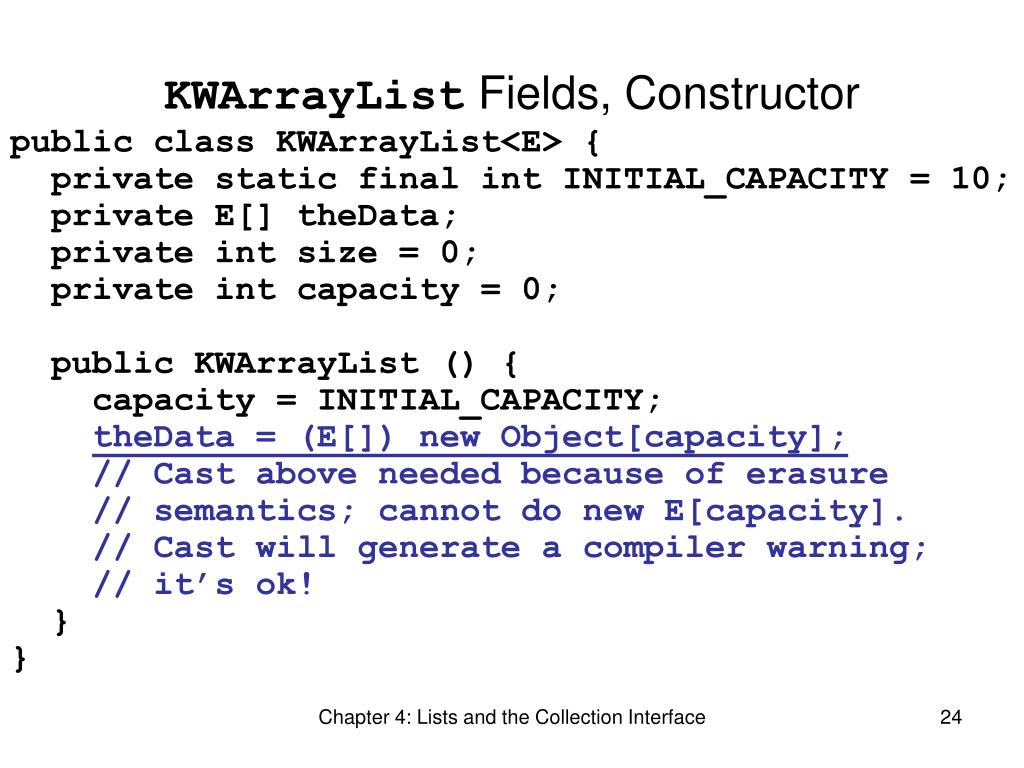 KWArrayList Fields, Constructor

public class KWArrayList<E> {
  private static final int INITIAL_CAPACITY = 10;
  private E[] theData;
  private int size = 0;
  private int capacity = 0;

  public KWArrayList () {
    capacity = INITIAL_CAPACITY;
    theData = (E[]) new Object[capacity];
    // Cast above needed because of erasure
    // semantics; cannot do new E[capacity].
    // Cast will generate a compiler warning;
    // it’s ok!
  }
}

Chapter 4: Lists and the Collection Interface

24